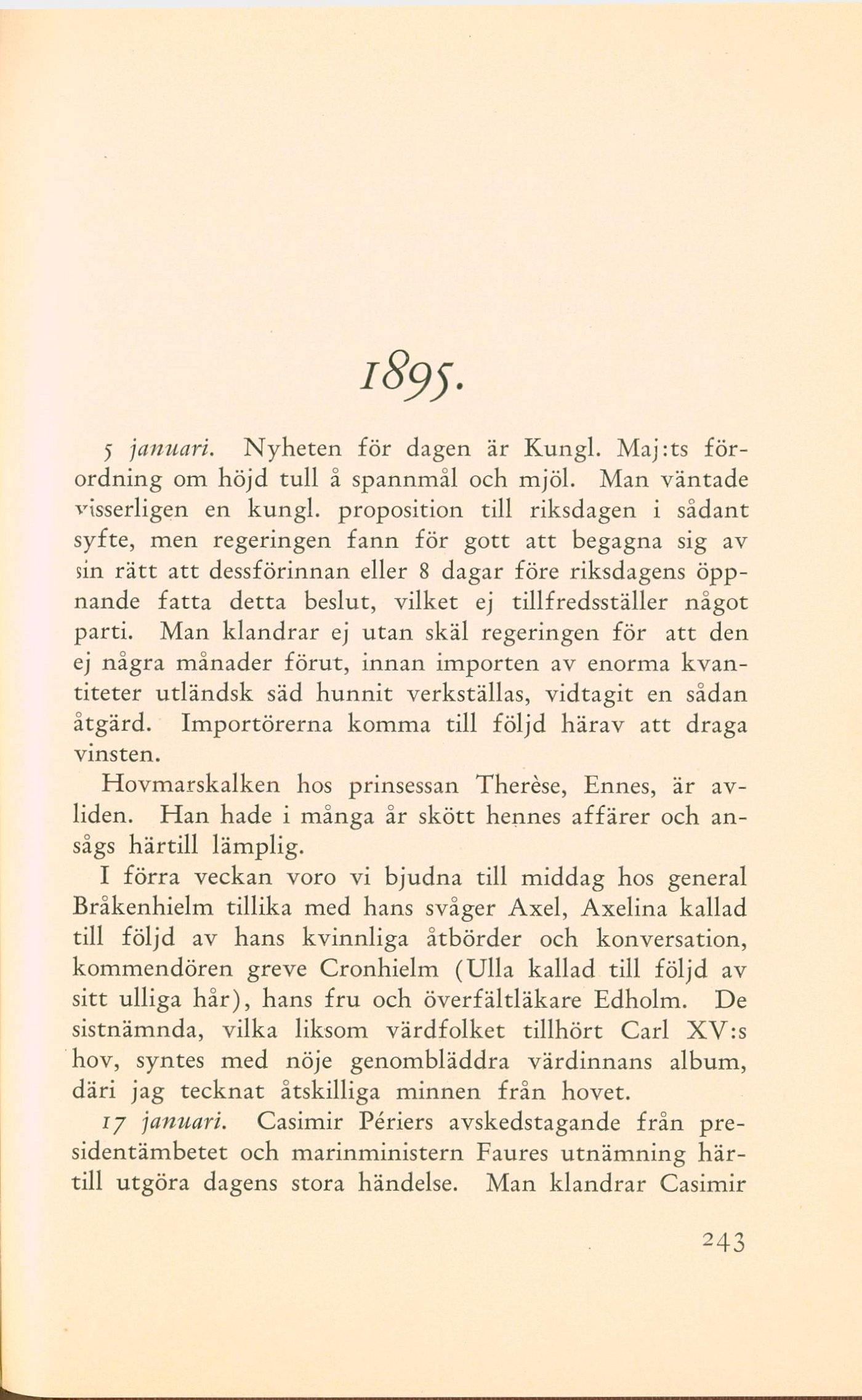 1895.

5 januari. Nyheten för dagen är Kungl. Maj:ts förordning om höjd tull å spannmål och mjöl. Man väntade visserligen en kungl. proposition till riksdagen i sådant syfte, men regeringen fann för gott att begagna sig av sin rätt att dessförinnan eller 8 dagar före riksdagens öppnande fatta detta beslut, vilket ej tillfredsställer något parti. Man klandrar ej utan skäl regeringen för att den ej några månader förut, innan importen av enorma kvantiteter utländsk säd hunnit verkställas, vidtagit en sådan åtgärd. Importörerna komma till följd härav att draga vinsten.

Hovmarskalken hos prinsessan Therèse, Ennes, är avliden. Han hade i många år skött hennes affärer och ansågs härtill lämplig.

I förra veckan voro vi bjudna till middag hos general Bråkenhielm tillika med hans svåger Axel, Axelina kallad till följd av hans kvinnliga åtbörder och konversation, kommendören greve Cronhielm (Ulla kallad till följd av sitt ulliga hår), hans fru och överfältläkare Edholm. De sistnämnda, vilka liksom värdfolket tillhört Carl XV:s hov, syntes med nöje genombläddra värdinnans album, däri jag tecknat åtskilliga minnen från hovet.

17 januari. Casimir Périers avskedstagande från presidentämbetet och marinministern Faures utnämning härtill utgöra dagens stora händelse. Man klandrar Casimir

243